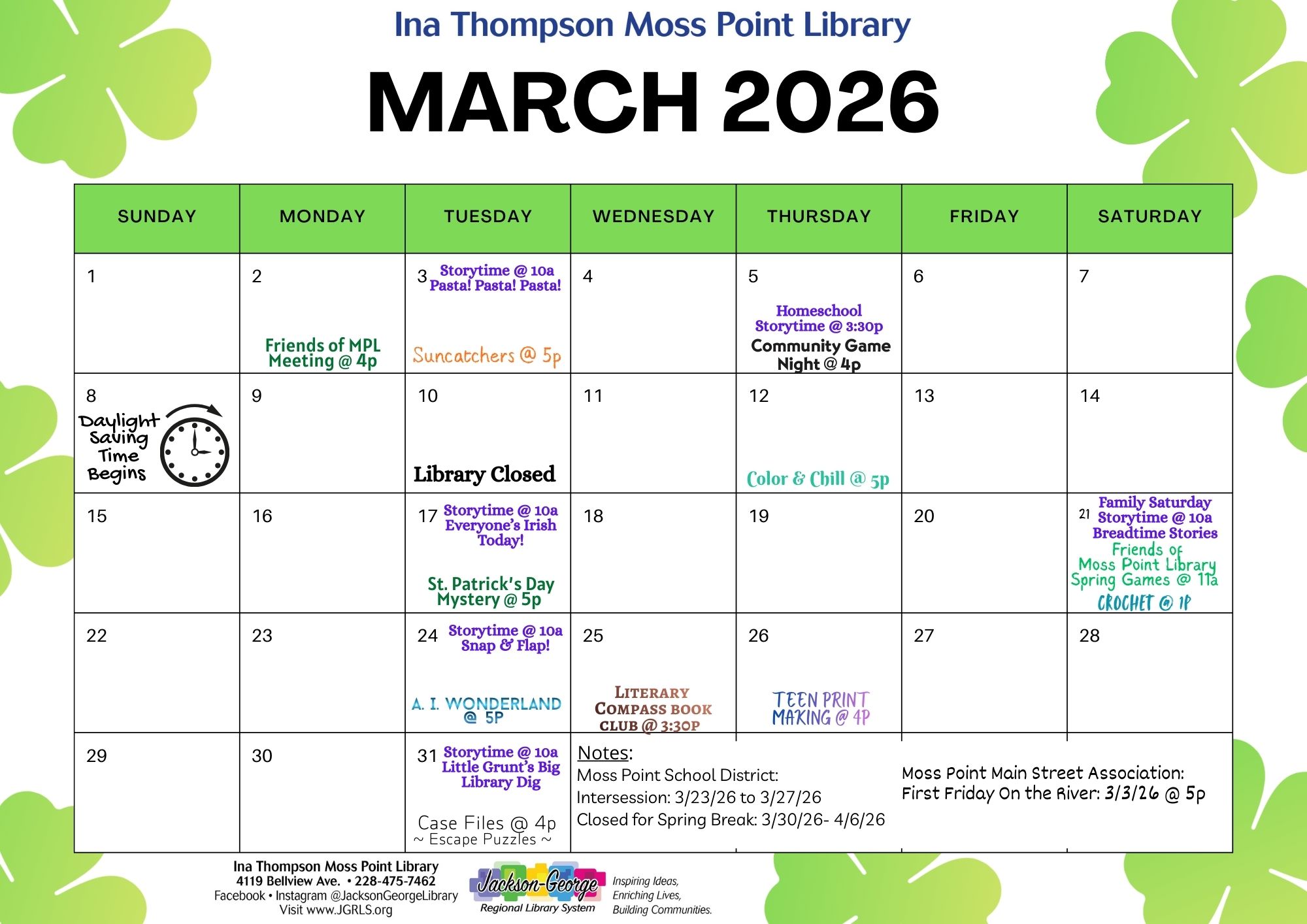 Ina Thompson Moss Point Library

MARCH 2026

| SUNDAY | MONDAY | TUESDAY | WEDNESDAY | THURSDAY | FRIDAY | SATURDAY |
|---|---|---|---|---|---|---|
| 1 | 2 Friends of MPL Meeting @ 4p | 3 Storytime @ 10a Pasta! Pasta! Pasta! Suncatchers @ 5p | 4 | 5 Homeschool Storytime @ 3:30p Community Game Night @ 4p | 6 | 7 |
| 8 Daylight Saving Time Begins | 9 | 10 Library Closed | 11 | 12 Color & Chill @ 5p | 13 | 14 |
| 15 | 16 | 17 Storytime @ 10a Everyone's Irish Today! St. Patrick's Day Mystery @ 5p | 18 | 19 | 20 | 21 Family Saturday Storytime @ 10a Breadtime Stories Friends of Moss Point Library Spring Games @ 11a CROCHET @ 1P |
| 22 | 23 | 24 Storytime @ 10a Snap & Flap! A. I. WONDERLAND @ 5P | 25 LITERARY COMPASS BOOK CLUB @ 3:30P | 26 TEEN PRINT MAKING @ 4P | 27 | 28 |
| 29 | 30 | 31 Storytime @ 10a Little Grunt's Big Library Dig Case Files @ 4p ~ Escape Puzzles ~ | Notes: Moss Point School District: Intersession: 3/23/26 to 3/27/26 Closed for Spring Break: 3/30/26- 4/6/26 | | Moss Point Main Street Association: First Friday On the River: 3/3/26 @ 5p | |

Ina Thompson Moss Point Library
4119 Bellview Ave. • 228-475-7462
Facebook • Instagram @JacksonGeorgeLibrary
Visit www.JGRLS.org

Jackson-George
Regional Library System

Inspiring Ideas,
Enriching Lives,
Building Communities.